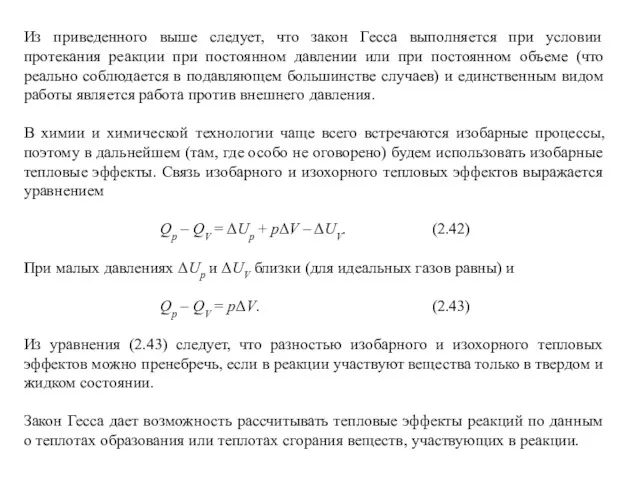 Из приведенного выше следует, что закон Гесса выполняется при условии протекания реакции при постоянном давлении или при постоянном объеме (что реально соблюдается в подавляющем большинстве случаев) и единственным видом работы является работа против внешнего давления.

В химии и химической технологии чаще всего встречаются изобарные процессы, поэтому в дальнейшем (там, где особо не оговорено) будем использовать изобарные тепловые эффекты. Связь изобарного и изохорного тепловых эффектов выражается уравнением

$Q_p - Q_V = \Delta U_p + p\Delta V - \Delta U_V.$ (2.42)

При малых давлениях $\Delta U_p$ и $\Delta U_V$ близки (для идеальных газов равны) и

$Q_p - Q_V = p\Delta V.$ (2.43)

Из уравнения (2.43) следует, что разностью изобарного и изохорного тепловых эффектов можно пренебречь, если в реакции участвуют вещества только в твердом и жидком состоянии.

Закон Гесса дает возможность рассчитывать тепловые эффекты реакций по данным о теплотах образования или теплотах сгорания веществ, участвующих в реакции.